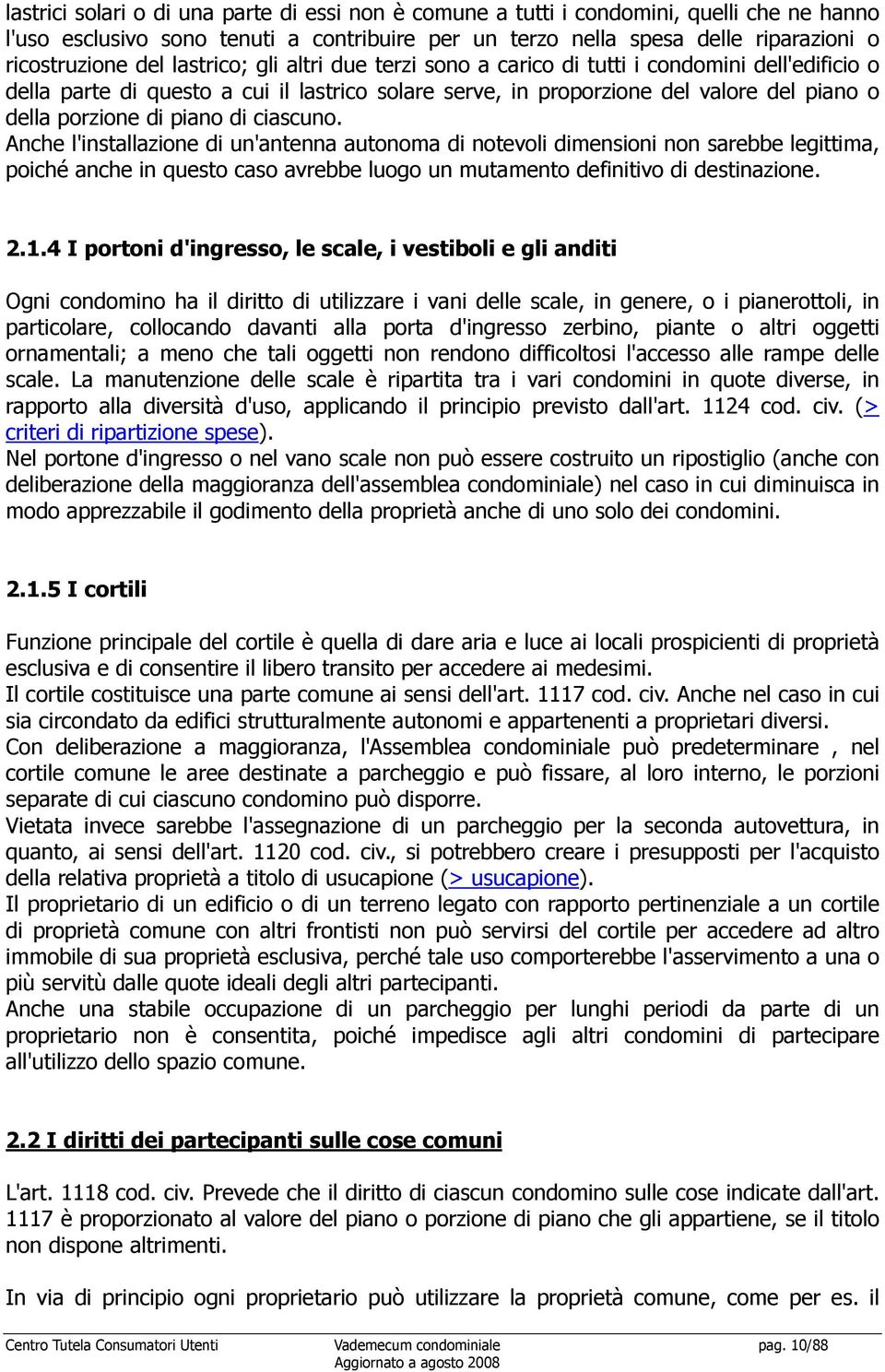 lastrici solari o di una parte di essi non è comune a tutti i condomini, quelli che ne hanno l'uso esclusivo sono tenuti a contribuire per un terzo nella spesa delle riparazioni o ricostruzione del lastrico; gli altri due terzi sono a carico di tutti i condomini dell'edificio o della parte di questo a cui il lastrico solare serve, in proporzione del valore del piano o della porzione di piano di ciascuno.
Anche l'installazione di un'antenna autonoma di notevoli dimensioni non sarebbe legittima, poiché anche in questo caso avrebbe luogo un mutamento definitivo di destinazione.

2.1.4 I portoni d'ingresso, le scale, i vestiboli e gli anditi

Ogni condomino ha il diritto di utilizzare i vani delle scale, in genere, o i pianerottoli, in particolare, collocando davanti alla porta d'ingresso zerbino, piante o altri oggetti ornamentali; a meno che tali oggetti non rendono difficoltosi l'accesso alle rampe delle scale. La manutenzione delle scale è ripartita tra i vari condomini in quote diverse, in rapporto alla diversità d'uso, applicando il principio previsto dall'art. 1124 cod. civ. (> criteri di ripartizione spese).
Nel portone d'ingresso o nel vano scale non può essere costruito un ripostiglio (anche con deliberazione della maggioranza dell'assemblea condominiale) nel caso in cui diminuisca in modo apprezzabile il godimento della proprietà anche di uno solo dei condomini.

2.1.5 I cortili

Funzione principale del cortile è quella di dare aria e luce ai locali prospicienti di proprietà esclusiva e di consentire il libero transito per accedere ai medesimi.
Il cortile costituisce una parte comune ai sensi dell'art. 1117 cod. civ. Anche nel caso in cui sia circondato da edifici strutturalmente autonomi e appartenenti a proprietari diversi.
Con deliberazione a maggioranza, l'Assemblea condominiale può predeterminare , nel cortile comune le aree destinate a parcheggio e può fissare, al loro interno, le porzioni separate di cui ciascuno condomino può disporre.
Vietata invece sarebbe l'assegnazione di un parcheggio per la seconda autovettura, in quanto, ai sensi dell'art. 1120 cod. civ., si potrebbero creare i presupposti per l'acquisto della relativa proprietà a titolo di usucapione (> usucapione).
Il proprietario di un edificio o di un terreno legato con rapporto pertinenziale a un cortile di proprietà comune con altri frontisti non può servirsi del cortile per accedere ad altro immobile di sua proprietà esclusiva, perché tale uso comporterebbe l'asservimento a una o più servitù dalle quote ideali degli altri partecipanti.
Anche una stabile occupazione di un parcheggio per lunghi periodi da parte di un proprietario non è consentita, poiché impedisce agli altri condomini di partecipare all'utilizzo dello spazio comune.

2.2 I diritti dei partecipanti sulle cose comuni

L'art. 1118 cod. civ. Prevede che il diritto di ciascun condomino sulle cose indicate dall'art. 1117 è proporzionato al valore del piano o porzione di piano che gli appartiene, se il titolo non dispone altrimenti.

In via di principio ogni proprietario può utilizzare la proprietà comune, come per es. il

Centro Tutela Consumatori Utenti    Vademecum condominiale    pag. 10/88
Aggiornato a agosto 2008